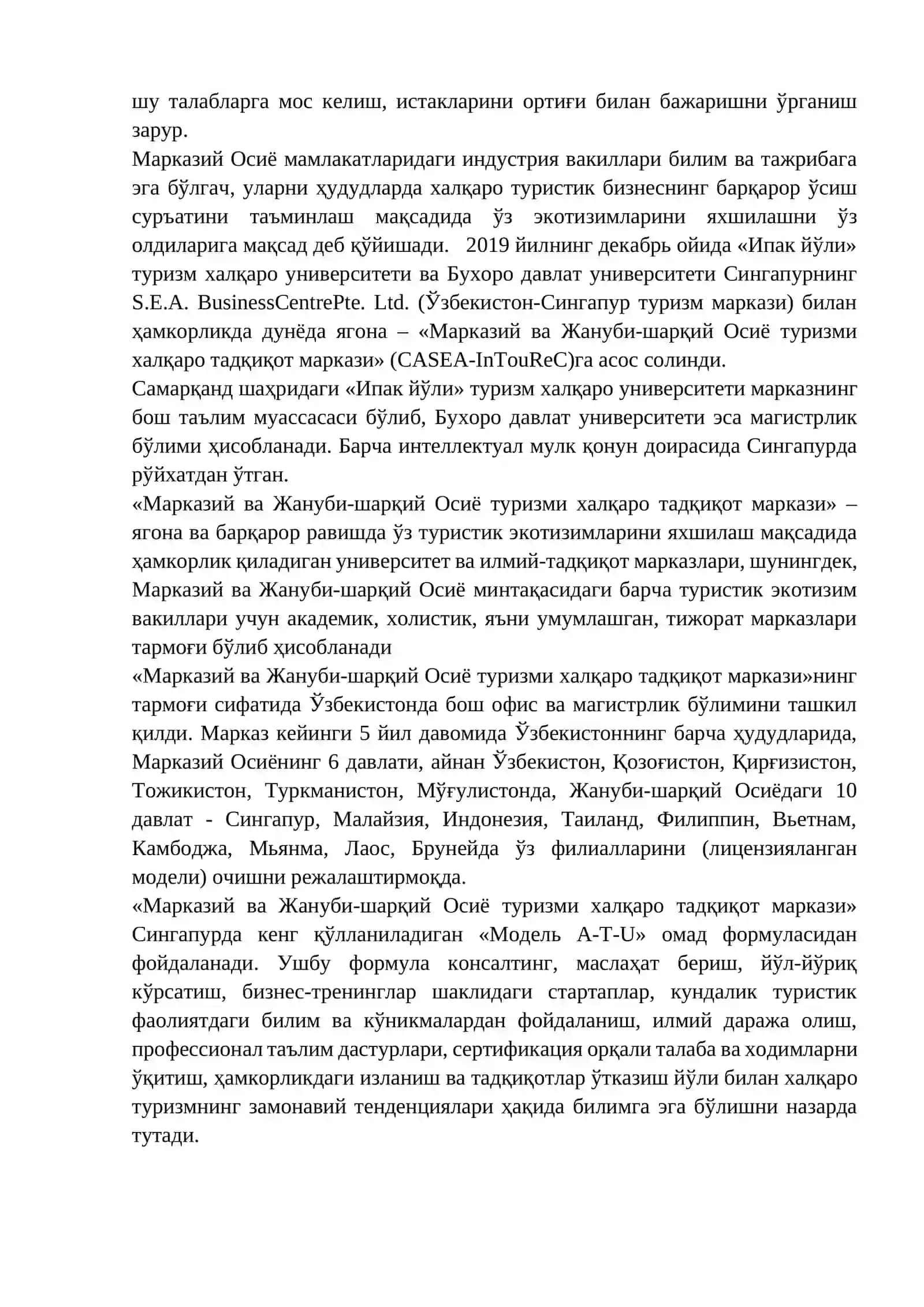 шу талабларга мос келиш, истакларини ортиғи билан бажаришни ўрганиш зарур.
Марказий Осиё мамлакатларидаги индустрия вакиллари билим ва тажрибага эга бўлгач, уларни ҳудудларда халқаро туристик бизнеснинг барқарор ўсиш суръатини таъминлаш мақсадида ўз экотизимларини яхшилашни ўз олдиларига мақсад деб қўйишади. 2019 йилнинг декабрь ойида «Ипак йўли» туризм халқаро университети ва Бухоро давлат университети Сингапурнинг S.E.A. BusinessCentrePte. Ltd. (Ўзбекистон-Сингапур туризм маркази) билан ҳамкорликда дунёда ягона – «Марказий ва Жануби-шарқий Осиё туризми халқаро тадқиқот маркази» (CASEA-InTouReC)га асос солинди.
Самарқанд шаҳридаги «Ипак йўли» туризм халқаро университети марказнинг бош таълим муассасаси бўлиб, Бухоро давлат университети эса магистрлик бўлими ҳисобланади. Барча интеллектуал мулк қонун доирасида Сингапурда рўйхатдан ўтган.
«Марказий ва Жануби-шарқий Осиё туризми халқаро тадқиқот маркази» – ягона ва барқарор равишда ўз туристик экотизимларини яхшилаш мақсадида ҳамкорлик қиладиган университет ва илмий-тадқиқот марказлари, шунингдек, Марказий ва Жануби-шарқий Осиё минтақасидаги барча туристик экотизим вакиллари учун академик, холистик, яъни умумлашган, тижорат марказлари тармоғи бўлиб ҳисобланади
«Марказий ва Жануби-шарқий Осиё туризми халқаро тадқиқот маркази»нинг тармоғи сифатида Ўзбекистонда бош офис ва магистрлик бўлимини ташкил қилди. Марказ кейинги 5 йил давомида Ўзбекистоннинг барча ҳудудларида, Марказий Осиёнинг 6 давлати, айнан Ўзбекистон, Қозоғистон, Қирғизистон, Тожикистон, Туркманистон, Мўғулистонда, Жануби-шарқий Осиёдаги 10 давлат - Сингапур, Малайзия, Индонезия, Таиланд, Филиппин, Вьетнам, Камбоджа, Мьянма, Лаос, Брунейда ўз филиалларини (лицензияланган модели) очишни режалаштирмоқда.
«Марказий ва Жануби-шарқий Осиё туризми халқаро тадқиқот маркази» Сингапурда кенг қўлланиладиган «Модель A-T-U» омад формуласидан фойдаланади. Ушбу формула консалтинг, маслаҳат бериш, йўл-йўриқ кўрсатиш, бизнес-тренинглар шаклидаги стартаплар, кундалик туристик фаолиятдаги билим ва кўникмалардан фойдаланиш, илмий даража олиш, профессионал таълим дастурлари, сертификация орқали талаба ва ходимларни ўқитиш, ҳамкорликдаги изланиш ва тадқиқотлар ўтказиш йўли билан халқаро туризмнинг замонавий тенденциялари ҳақида билимга эга бўлишни назарда тутади.